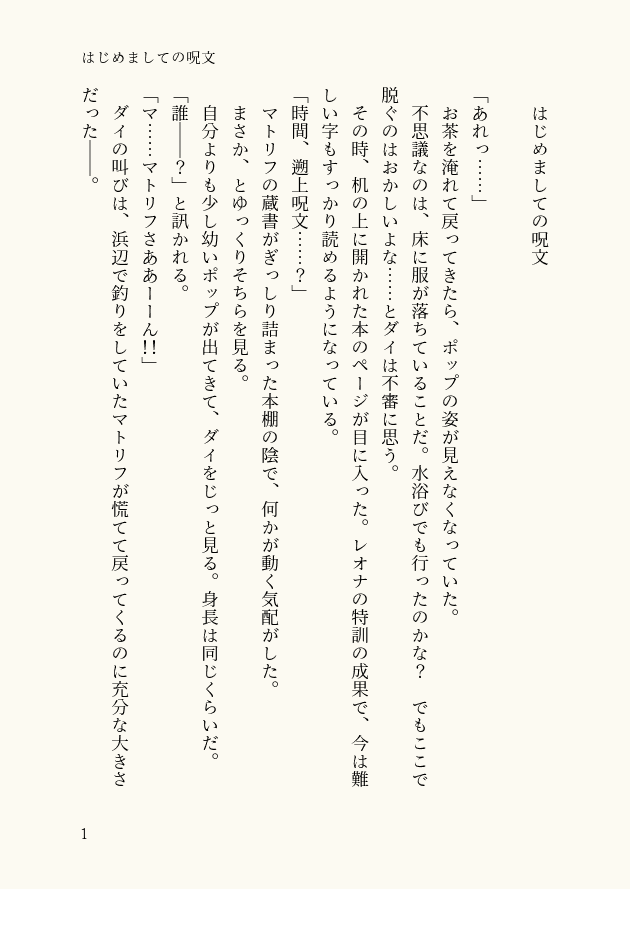 はじめましての呪文

はじめましての呪文

「あれっ……」

お茶を淹れて戻ってきたら、ポップの姿が見えなくなっていた。

不思議なのは、床に服が落ちていることだ。水浴びでも行ったのかな？　でもここで脱ぐのはおかしいよな……とダイは不審に思う。

その時、机の上に開かれた本のページが目に入った。レオナの特訓の成果で、今は難しい字もすっかり読めるようになっている。

「時間、遡上呪文……？」

マトリフの蔵書がぎっしり詰まった本棚の陰で、何かが動く気配がした。

まさか、とゆっくりそちらを見る。

自分よりも少し幼いポップが出てきて、ダイをじっと見る。身長は同じくらいだ。

「誰――？」と訊かれる。

「マ……マトリフさああーーん!!」

ダイの叫びは、浜辺で釣りをしていたマトリフが慌てて戻ってくるのに充分な大きさだった――。

1